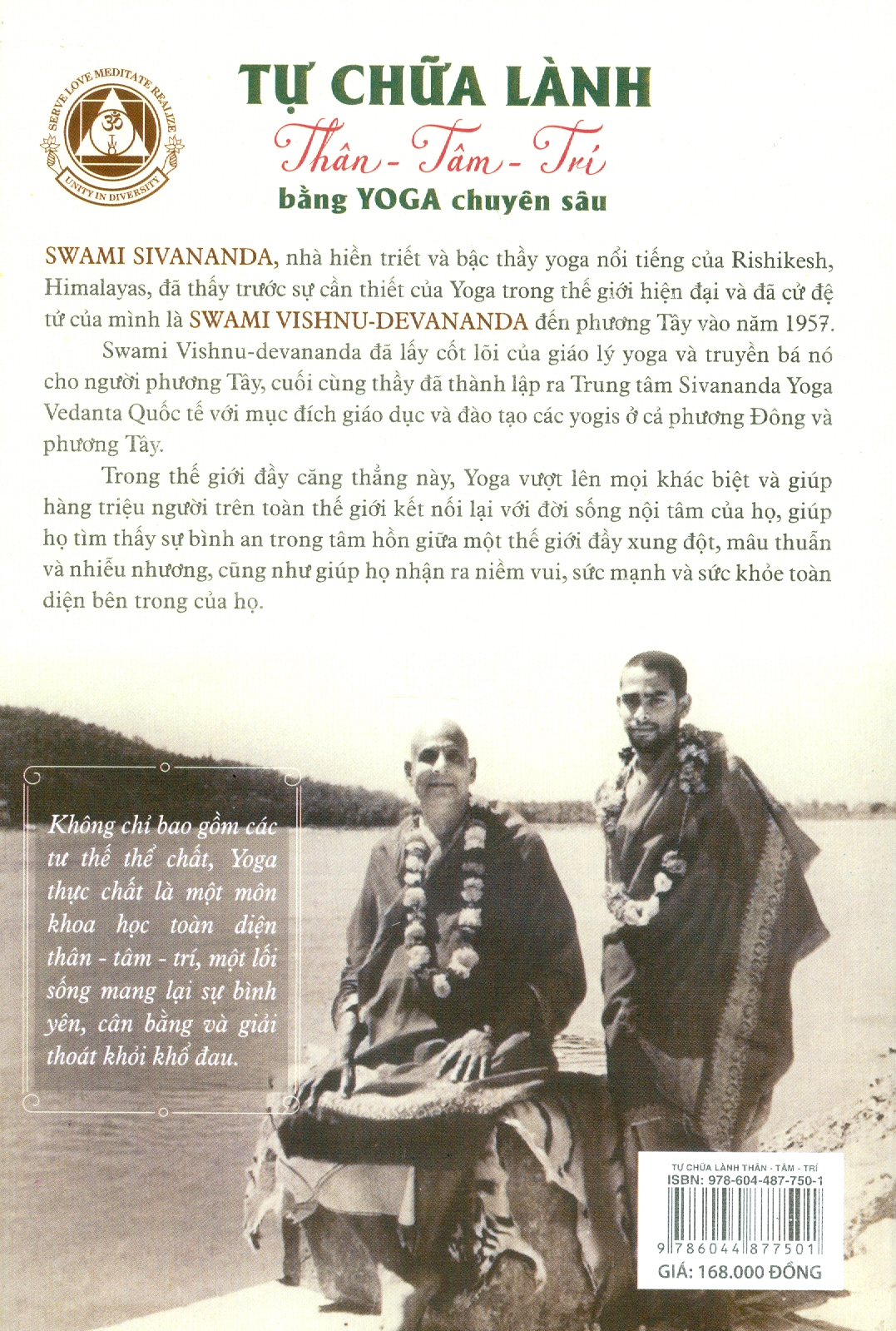 SERVE LOVE MEDITATE REALIZE
UNITY IN DIVERSITY

TỰ CHỮA LÀNH
Thân - Tâm - Trí
bằng YOGA chuyên sâu

SWAMI SIVANANDA, nhà hiền triết và bậc thầy yoga nổi tiếng của Rishikesh, Himalayas, đã thấy trước sự cần thiết của Yoga trong thế giới hiện đại và đã cử đệ tử của mình là SWAMI VISHNU-DEVANANDA đến phương Tây vào năm 1957.

Swami Vishnu-devananda đã lấy cốt lõi của giáo lý yoga và truyền bá nó cho người phương Tây, cuối cùng thầy đã thành lập ra Trung tâm Sivananda Yoga Vedanta Quốc tế với mục đích giáo dục và đào tạo các yogis ở cả phương Đông và phương Tây.

Trong thế giới đầy căng thẳng này, Yoga vượt lên mọi khác biệt và giúp hàng triệu người trên toàn thế giới kết nối lại với đời sống nội tâm của họ, giúp họ tìm thấy sự bình an trong tâm hồn giữa một thế giới đầy xung đột, mâu thuẫn và nhiễu nhương, cũng như giúp họ nhận ra niềm vui, sức mạnh và sức khỏe toàn diện bên trong của họ.

Không chỉ bao gồm các tư thế thể chất, Yoga thực chất là một môn khoa học toàn diện thân - tâm - trí, một lối sống mang lại sự bình yên, cân bằng và giải thoát khỏi khổ đau.

TỰ CHỮA LÀNH THÂN - TÂM - TRÍ
ISBN: 978-604-487-750-1
9 786044 877501
GIÁ: 168.000 ĐỒNG